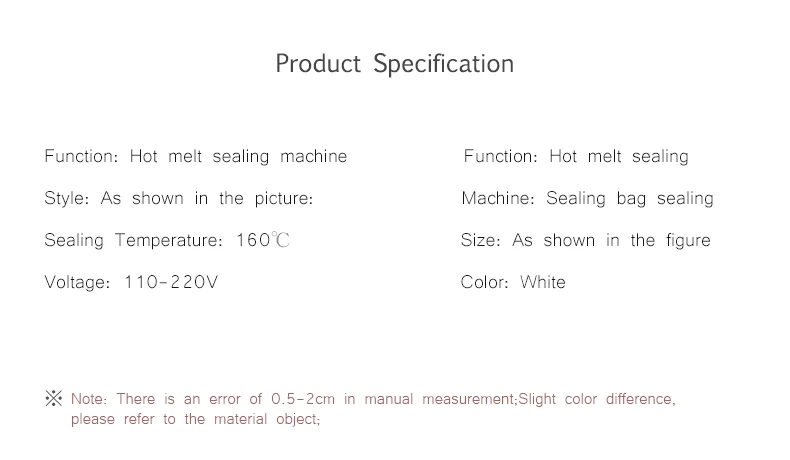 Product Specification

Function: Hot melt sealing machine

Style: As shown in the picture:

Sealing Temperature: 160℃

Voltage: 110-220V

Function: Hot melt sealing

Machine: Sealing bag sealing

Size: As shown in the figure

Color: White

※ Note: There is an error of 0.5-2cm in manual measurement;Slight color difference, please refer to the material object;